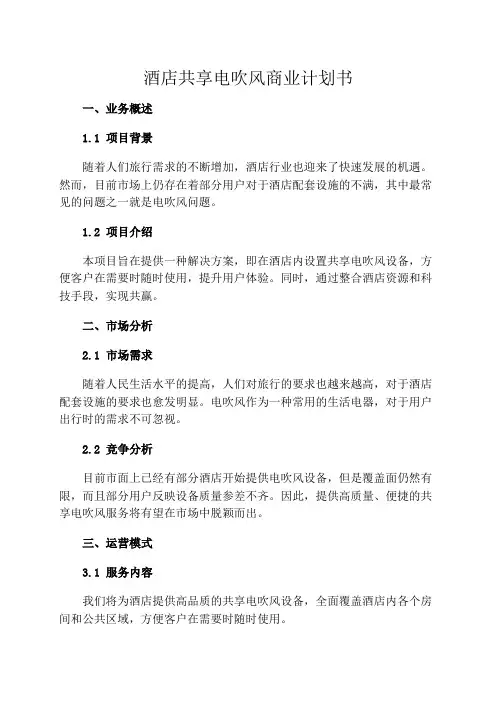 酒店共享电吹风商业计划书

一、业务概述

1.1 项目背景

随着人们旅行需求的不断增加，酒店行业也迎来了快速发展的机遇。然而，目前市场上仍存在着部分用户对于酒店配套设施的不满，其中最常见的问题之一就是电吹风问题。

1.2 项目介绍

本项目旨在提供一种解决方案，即在酒店内设置共享电吹风设备，方便客户在需要时随时使用，提升用户体验。同时，通过整合酒店资源和科技手段，实现共赢。

二、市场分析

2.1 市场需求

随着人民生活水平的提高，人们对旅行的要求也越来越高，对于酒店配套设施的要求也愈发明显。电吹风作为一种常用的生活电器，对于用户出行时的需求不可忽视。

2.2 竞争分析

目前市面上已经有部分酒店开始提供电吹风设备，但是覆盖面仍然有限，而且部分用户反映设备质量参差不齐。因此，提供高质量、便捷的共享电吹风服务将有望在市场中脱颖而出。

三、运营模式

3.1 服务内容

我们将为酒店提供高品质的共享电吹风设备，全面覆盖酒店内各个房间和公共区域，方便客户在需要时随时使用。